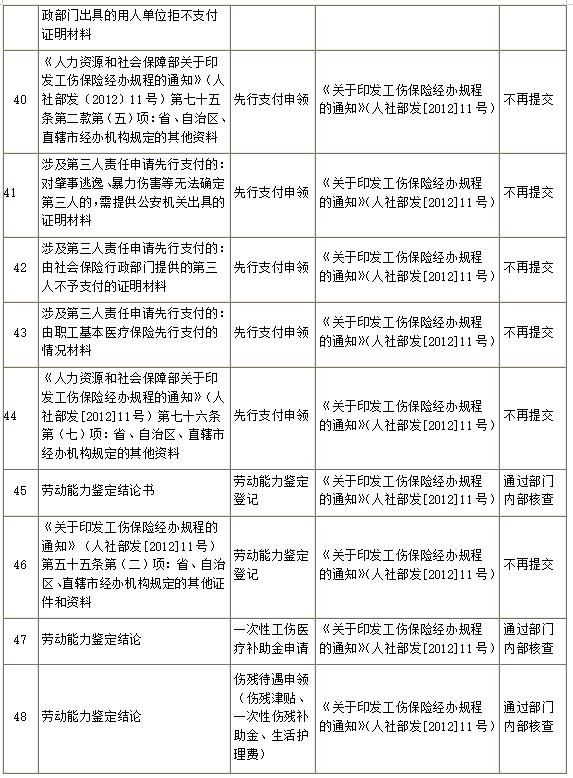 |  |  |  |  |  |
|---|---|---|---|---|
|  | 政部门出具的用人单位拒不支付证明材料 |  |  |  |
| 40 | 《人力资源和社会保障部关于印发工伤保险经办规程的通知》（人社部发（2012）11号）第七十五条第二款第（五）项：省、自治区、直辖市经办机构规定的其他资料 | 先行支付申领 | 《关于印发工伤保险经办规程的通知》（人社部发[2012]11号） | 不再提交 |
| 41 | 涉及第三人责任申请先行支付的：对肇事逃逸、暴力伤害等无法确定第三人的，需提供公安机关出具的证明材料 | 先行支付申领 | 《关于印发工伤保险经办规程的通知》（人社部发[2012]11号） | 不再提交 |
| 42 | 涉及第三人责任申请先行支付的：由社会保险行政部门提供的第三人不予支付的证明材料 | 先行支付申领 | 《关于印发工伤保险经办规程的通知》（人社部发[2012]11号） | 不再提交 |
| 43 | 涉及第三人责任申请先行支付的：由职工基本医疗保险先行支付的情况材料 | 先行支付申领 | 《关于印发工伤保险经办规程的通知》（人社部发[2012]11号） | 不再提交 |
| 44 | 《人力资源和社会保障部关于印发工伤保险经办规程的通知》（人社部发[2012]11号）第七十六条第（七）项：省、自治区、直辖市经办机构规定的其他资料 | 先行支付申领 | 《关于印发工伤保险经办规程的通知》（人社部发[2012]11号） | 不再提交 |
| 45 | 劳动能力鉴定结论书 | 劳动能力鉴定登记 | 《关于印发工伤保险经办规程的通知》（人社部发[2012]11号） | 通过部门内部核查 |
| 46 | 《关于印发工伤保险经办规程的通知》（人社部发[2012]11号）第五十五条第（二）项：省、自治区、直辖市经办机构规定的其他证件和资料 | 劳动能力鉴定登记 | 《关于印发工伤保险经办规程的通知》（人社部发[2012]11号） | 不再提交 |
| 47 | 劳动能力鉴定结论 | 一次性工伤医疗补助金申请 | 《关于印发工伤保险经办规程的通知》（人社部发[2012]11号） | 通过部门内部核查 |
| 48 | 劳动能力鉴定结论 | 伤残待遇申领（伤残津贴、一次性伤残补助金、生活护理费） | 《关于印发工伤保险经办规程的通知》（人社部发[2012]11号） | 通过部门内部核查 |